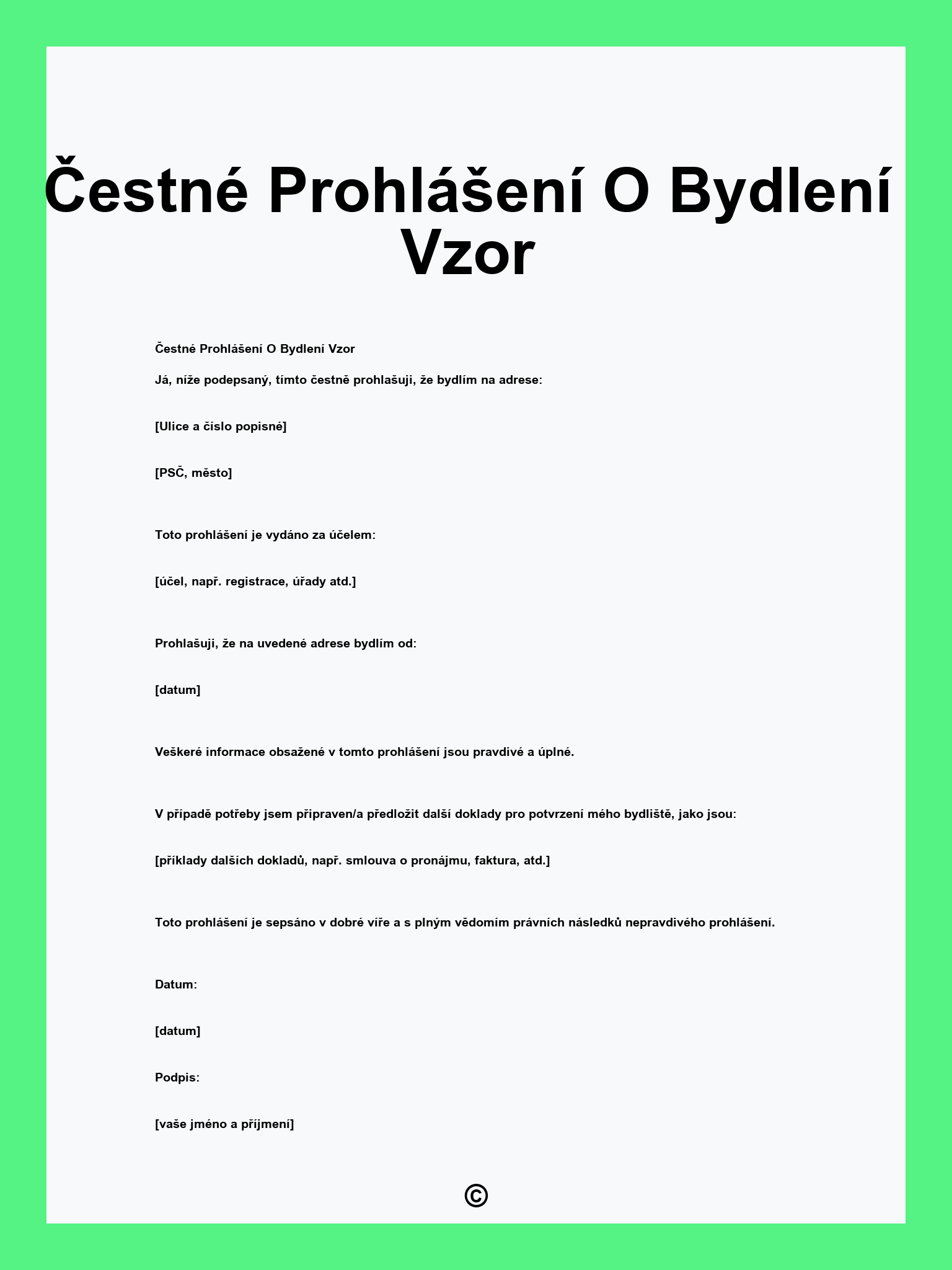 Čestné Prohlášení O Bydlení Vzor

Čestné Prohlášení O Bydlení Vzor

Já, níže podepsaný, tímto čestně prohlašuji, že bydlím na adrese:

[Ulice a číslo popisné]

[PSČ, město]

Toto prohlášení je vydáno za účelem:

[účel, např. registrace, úřady atd.]

Prohlašuji, že na uvedené adrese bydlím od:

[datum]

Veškeré informace obsažené v tomto prohlášení jsou pravdivé a úplné.

V případě potřeby jsem připraven/a předložit další doklady pro potvrzení mého bydliště, jako jsou:

[příklady dalších dokladů, např. smlouva o pronájmu, faktura, atd.]

Toto prohlášení je sepsáno v dobré víře a s plným vědomím právních následků nepravdivého prohlášení.

Datum:

[datum]

Podpis:

[vaše jméno a příjmení]

©